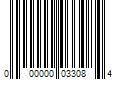 0 00000 03308 4